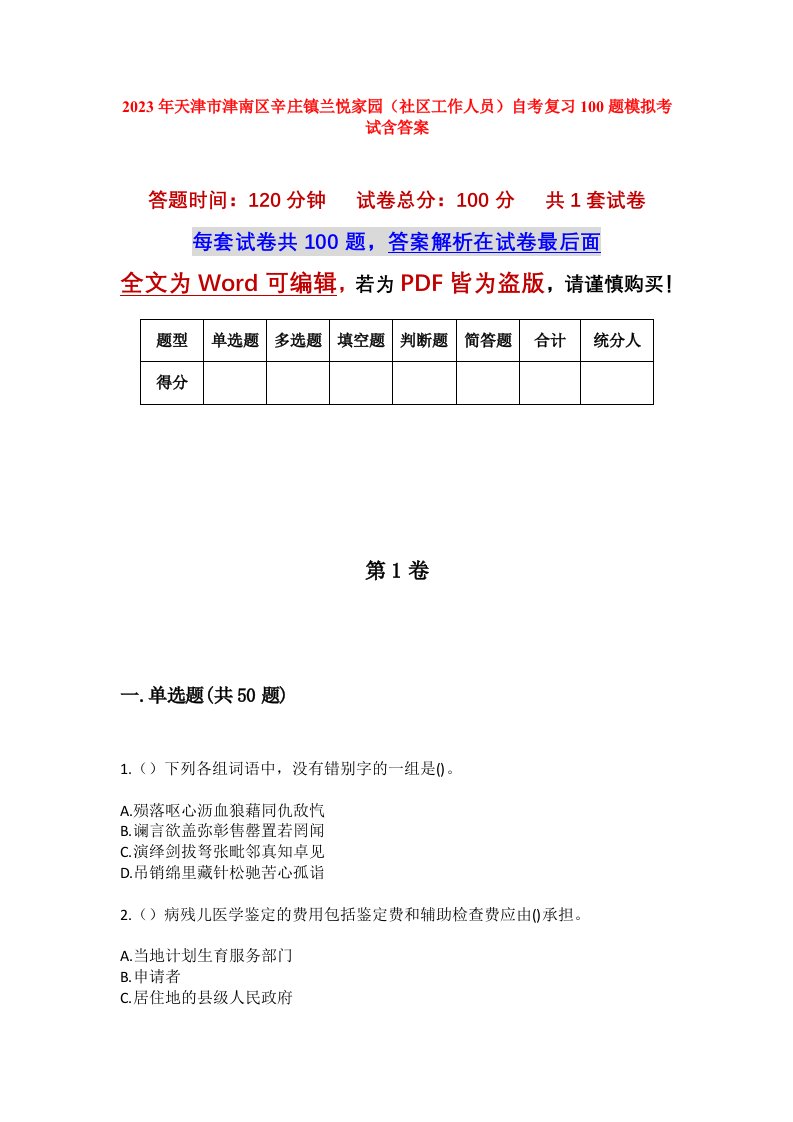 2023年天津市津南区辛庄镇兰悦家园（社区工作人员）自考复习100题模拟考试含答案

答题时间：120分钟　　试卷总分：100分　　共1套试卷

每套试卷共100题，答案解析在试卷最后面

全文为Word可编辑，若为PDF皆为盗版，请谨慎购买！

| 题型 | 单选题 | 多选题 | 填空题 | 判断题 | 简答题 | 合计 | 统分人 |
|---|---|---|---|---|---|---|---|
| 得分 | | | | | | | |

第1卷

一.单选题(共50题)

1.（）下列各组词语中，没有错别字的一组是()。

A.殒落呕心沥血狼藉同仇敌忾
B.谰言欲盖弥彰售罄置若罔闻
C.演绎剑拔弩张毗邻真知卓见
D.吊销绵里藏针松驰苦心孤诣

2.（）病残儿医学鉴定的费用包括鉴定费和辅助检查费应由()承担。

A.当地计划生育服务部门
B.申请者
C.居住地的县级人民政府